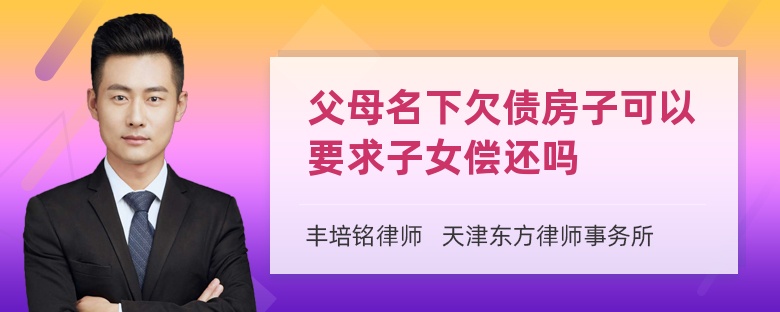 父母名下欠债房子可以要求子女偿还吗

丰培铭律师 天津东方律师事务所